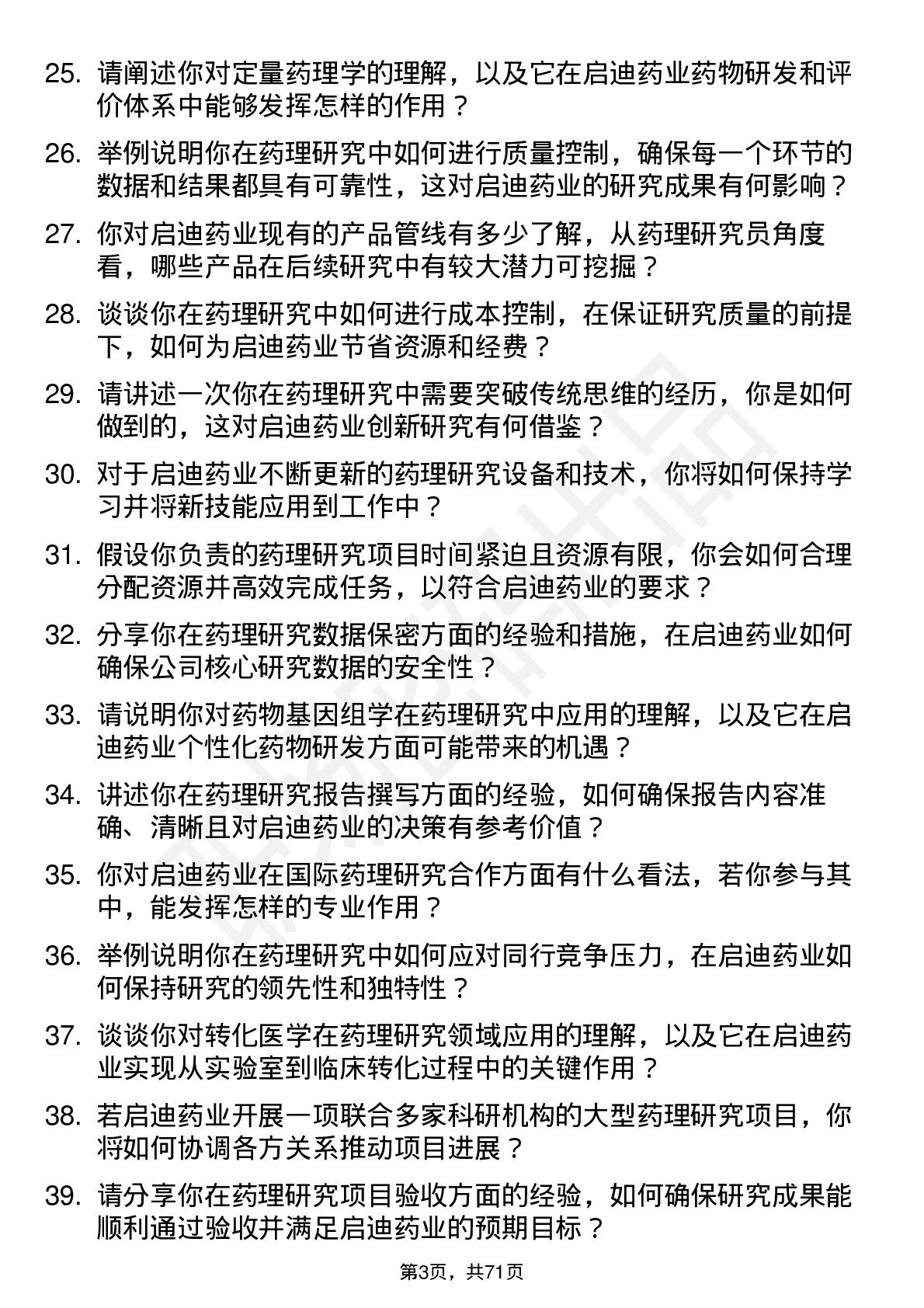 25. 请阐述你对定量药理学的理解，以及它在启迪药业药物研发和评价体系中能够发挥怎样的作用？

26. 举例说明你在药理研究中如何进行质量控制，确保每一个环节的数据和结果都具有可靠性，这对启迪药业的研究成果有何影响？

27. 你对启迪药业现有的产品管线有多少了解，从药理研究员角度看，哪些产品在后续研究中有较大潜力可挖掘？

28. 谈谈你在药理研究中如何进行成本控制，在保证研究质量的前提下，如何为启迪药业节省资源和经费？

29. 请讲述一次你在药理研究中需要突破传统思维的经历，你是如何做到的，这对启迪药业创新研究有何借鉴？

30. 对于启迪药业不断更新的药理研究设备和技术，你将如何保持学习并将新技能应用到工作中？

31. 假设你负责的药理研究项目时间紧迫且资源有限，你会如何合理分配资源并高效完成任务，以符合启迪药业的要求？

32. 分享你在药理研究数据保密方面的经验和措施，在启迪药业如何确保公司核心研究数据的安全性？

33. 请说明你对药物基因组学在药理研究中应用的理解，以及它在启迪药业个性化药物研发方面可能带来的机遇？

34. 讲述你在药理研究报告撰写方面的经验，如何确保报告内容准确、清晰且对启迪药业的决策有参考价值？

35. 你对启迪药业在国际药理研究合作方面有什么看法，若你参与其中，能发挥怎样的专业作用？

36. 举例说明你在药理研究中如何应对同行竞争压力，在启迪药业如何保持研究的领先性和独特性？

37. 谈谈你对转化医学在药理研究领域应用的理解，以及它在启迪药业实现从实验室到临床转化过程中的关键作用？

38. 若启迪药业开展一项联合多家科研机构的大型药理研究项目，你将如何协调各方关系推动项目进展？

39. 请分享你在药理研究项目验收方面的经验，如何确保研究成果能顺利通过验收并满足启迪药业的预期目标？

第3页，共71页